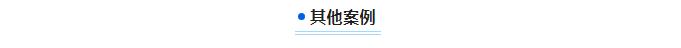 其他案例